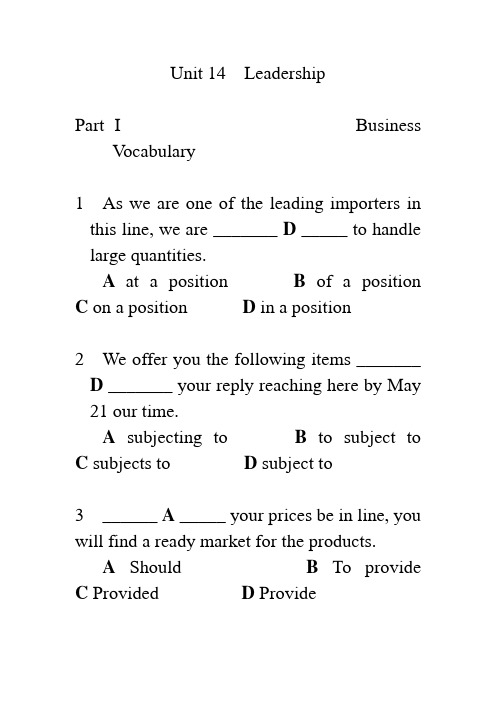 Unit 14 Leadership

Part I Business Vocabulary

1 As we are one of the leading importers in this line, we are _______ D _____ to handle large quantities.
A at a position B of a position
C on a position D in a position

2 We offer you the following items _______ D _______ your reply reaching here by May 21 our time.
A subjecting to B to subject to
C subjects to D subject to

3 ______ A _____ your prices be in line, you will find a ready market for the products.
A Should B To provide
C Provided D Provide